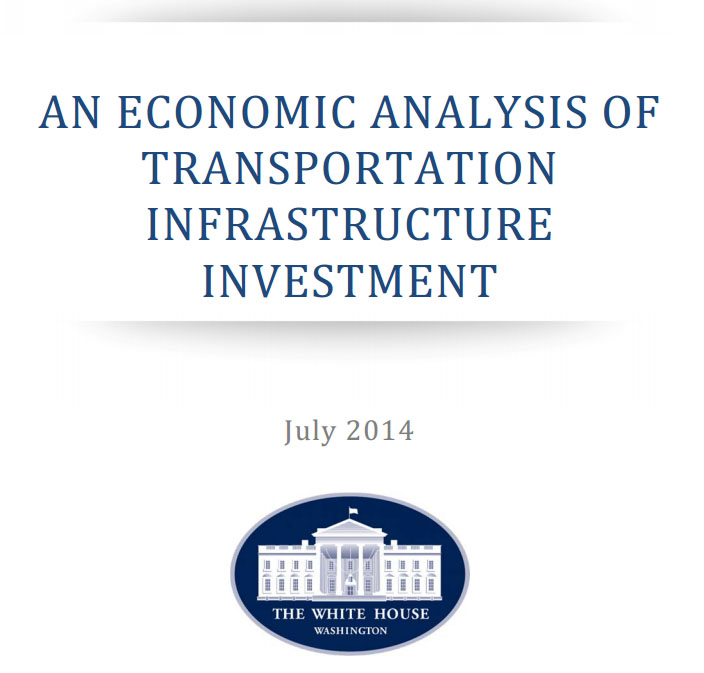 AN ECONOMIC ANALYSIS OF TRANSPORTATION INFRASTRUCTURE INVESTMENT

July 2014

THE WHITE HOUSE
WASHINGTON